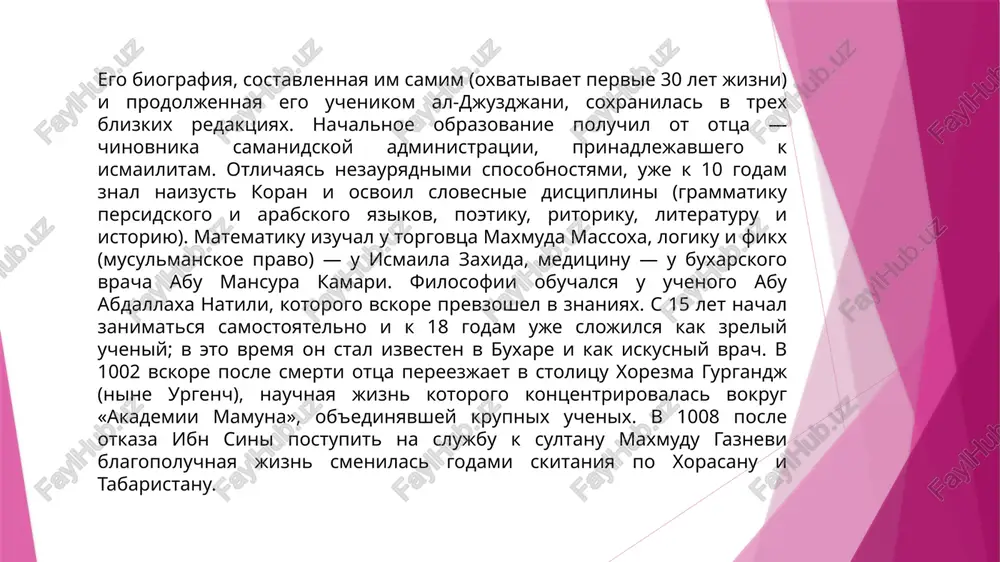 Его биография, составленная им самим (охватывает первые 30 лет жизни) и продолженная его учеником ал-Джузджани, сохранилась в трех близких редакциях. Начальное образование получил от отца — чиновника саманидской администрации, принадлежавшего к исмаилитам. Отличаясь незаурядными способностями, уже к 10 годам знал наизусть Коран и освоил словесные дисциплины (грамматику персидского и арабского языков, поэтику, риторику, литературу и историю). Математику изучал у торговца Махмуда Массоха, логику и фикх (мусульманское право) — у Исмаила Захида, медицину — у бухарского врача Абу Мансура Камари. Философии обучался у ученого Абу Абдаллаха Натили, которого вскоре превзошел в знаниях. С 15 лет начал заниматься самостоятельно и к 18 годам уже сложился как зрелый ученый; в это время он стал известен в Бухаре и как искусный врач. В 1002 вскоре после смерти отца переезжает в столицу Хорезма Гургандж (ныне Ургенч), научная жизнь которого концентрировалась вокруг «Академии Мамуна», объединявшей крупных ученых. В 1008 после отказа Ибн Сины поступить на службу к султану Махмуду Газневи благополучная жизнь сменилась годами скитания по Хорасану и Табаристану.

FaylHub.uz